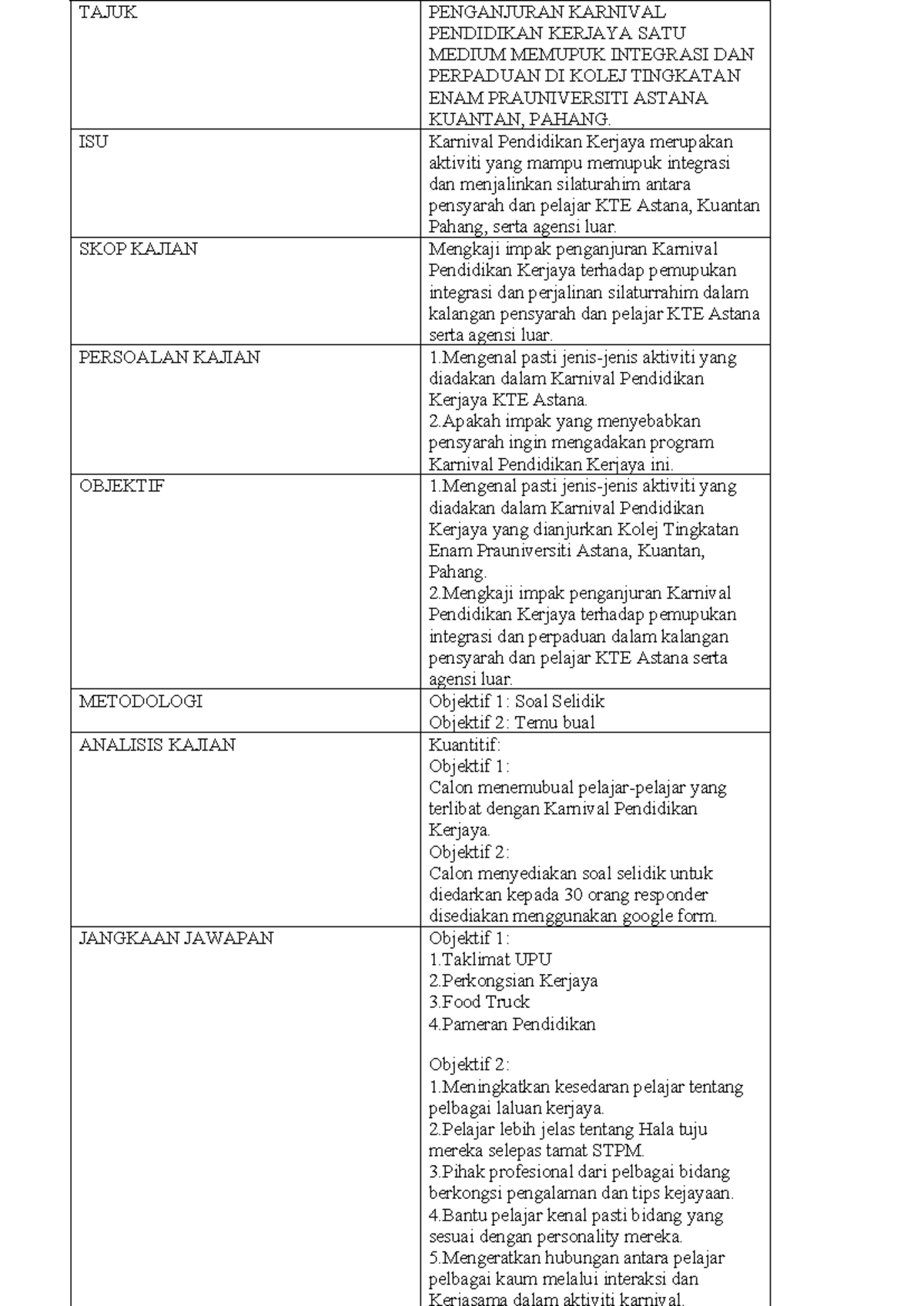 | TAJUK | PENGANJURAN KARNIVAL PENDIDIKAN KERJAYA SATU MEDIUM MEMUPUK INTEGRASI DAN PERPADUAN DI KOLEJ TINGKATAN ENAM PRAUNIVERSITI ASTANA KUANTAN, PAHANG. |
|---|---|
| ISU | Karnival Pendidikan Kerjaya merupakan aktiviti yang mampu memupuk integrasi dan menjalinkan silaturahim antara pensyarah dan pelajar KTE Astana, Kuantan Pahang, serta agensi luar. |
| SKOP KAJIAN | Mengkaji impak penganjuran Karnival Pendidikan Kerjaya terhadap pemupukan integrasi dan perjalinan silaturrahim dalam kalangan pensyarah dan pelajar KTE Astana serta agensi luar. |
| PERSOALAN KAJIAN | 1.Mengenal pasti jenis-jenis aktiviti yang diadakan dalam Karnival Pendidikan Kerjaya KTE Astana. 2.Apakah impak yang menyebabkan pensyarah ingin mengadakan program Karnival Pendidikan Kerjaya ini. |
| OBJEKTIF | 1.Mengenal pasti jenis-jenis aktiviti yang diadakan dalam Karnival Pendidikan Kerjaya yang dianjurkan Kolej Tingkatan Enam Prauniversiti Astana, Kuantan, Pahang. 2.Mengkaji impak penganjuran Karnival Pendidikan Kerjaya terhadap pemupukan integrasi dan perpaduan dalam kalangan pensyarah dan pelajar KTE Astana serta agensi luar. |
| METODOLOGI | Objektif 1: Soal Selidik Objektif 2: Temu bual |
| ANALISIS KAJIAN | Kuantitif: Objektif 1: Calon menemubual pelajar-pelajar yang terlibat dengan Karnival Pendidikan Kerjaya. Objektif 2: Calon menyediakan soal selidik untuk diedarkan kepada 30 orang responder disediakan menggunakan google form. |
| JANGKAAN JAWAPAN | Objektif 1: 1.Taklimat UPU 2.Perkongsian Kerjaya 3.Food Truck 4.Pameran Pendidikan Objektif 2: 1.Meningkatkan kesedaran pelajar tentang pelbagai laluan kerjaya. 2.Pelajar lebih jelas tentang Hala tuju mereka selepas tamat STPM. 3.Pihak profesional dari pelbagai bidang berkongsi pengalaman dan tips kejayaan. 4.Bantu pelajar kenal pasti bidang yang sesuai dengan personality mereka. 5.Mengeratkan hubungan antara pelajar pelbagai kaum melalui interaksi dan Kerjasama dalam aktiviti karnival. |